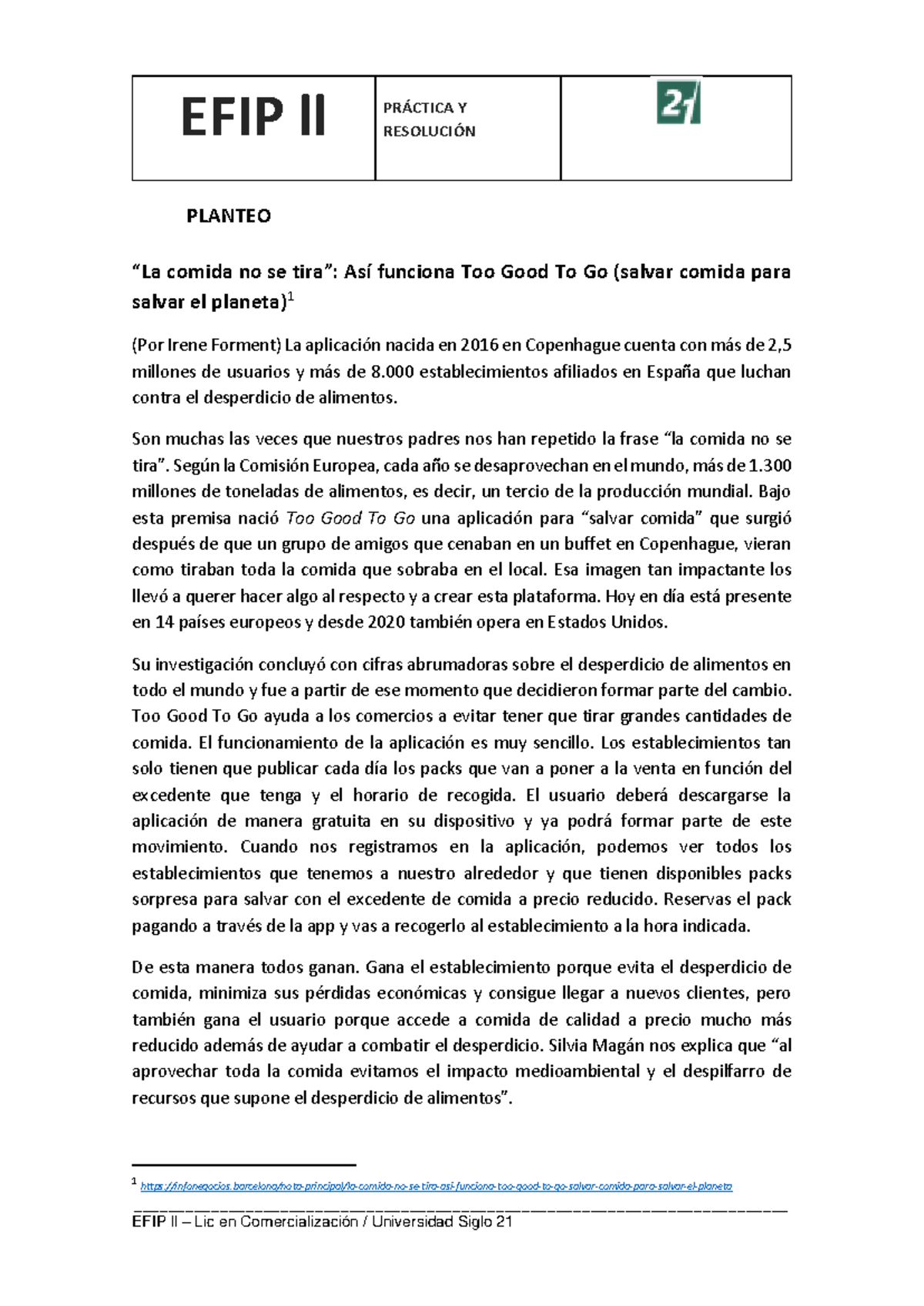 | EFIP II | PRÁCTICA Y RESOLUCIÓN | 21 |
|---|---|---|

PLANTEO

“La comida no se tira”: Así funciona Too Good To Go (salvar comida para salvar el planeta)$^1$

(Por Irene Forment) La aplicación nacida en 2016 en Copenhague cuenta con más de 2,5 millones de usuarios y más de 8.000 establecimientos afiliados en España que luchan contra el desperdicio de alimentos.

Son muchas las veces que nuestros padres nos han repetido la frase “la comida no se tira”. Según la Comisión Europea, cada año se desaprovechan en el mundo, más de 1.300 millones de toneladas de alimentos, es decir, un tercio de la producción mundial. Bajo esta premisa nació Too Good To Go una aplicación para “salvar comida” que surgió después de que un grupo de amigos que cenaban en un buffet en Copenhague, vieran como tiraban toda la comida que sobraba en el local. Esa imagen tan impactante los llevó a querer hacer algo al respecto y a crear esta plataforma. Hoy en día está presente en 14 países europeos y desde 2020 también opera en Estados Unidos.

Su investigación concluyó con cifras abrumadoras sobre el desperdicio de alimentos en todo el mundo y fue a partir de ese momento que decidieron formar parte del cambio. Too Good To Go ayuda a los comercios a evitar tener que tirar grandes cantidades de comida. El funcionamiento de la aplicación es muy sencillo. Los establecimientos tan solo tienen que publicar cada día los packs que van a poner a la venta en función del excedente que tenga y el horario de recogida. El usuario deberá descargarse la aplicación de manera gratuita en su dispositivo y ya podrá formar parte de este movimiento. Cuando nos registramos en la aplicación, podemos ver todos los establecimientos que tenemos a nuestro alrededor y que tienen disponibles packs sorpresa para salvar con el excedente de comida a precio reducido. Reservas el pack pagando a través de la app y vas a recogerlo al establecimiento a la hora indicada.

De esta manera todos ganan. Gana el establecimiento porque evita el desperdicio de comida, minimiza sus pérdidas económicas y consigue llegar a nuevos clientes, pero también gana el usuario porque accede a comida de calidad a precio mucho más reducido además de ayudar a combatir el desperdicio. Silvia Magán nos explica que “al aprovechar toda la comida evitamos el impacto medioambiental y el despilfarro de recursos que supone el desperdicio de alimentos”.

$^1$ https://infonegocios.barcelona/nota-principal/la-comida-no-se-tira-asi-funciona-too-good-to-go-salvar-comida-para-salvar-el-planeta

EFIP II – Lic en Comercialización / Universidad Siglo 21